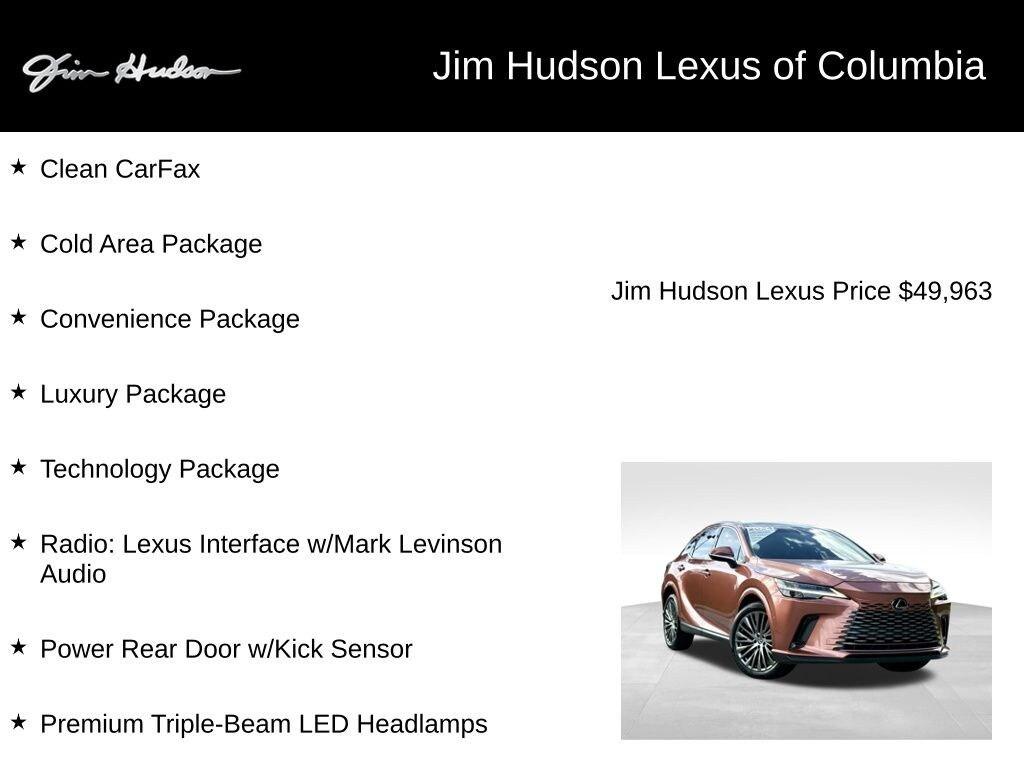 Jim Hudson

Jim Hudson Lexus of Columbia

★ Clean CarFax

★ Cold Area Package

★ Convenience Package

★ Luxury Package

★ Technology Package

★ Radio: Lexus Interface w/Mark Levinson Audio

★ Power Rear Door w/Kick Sensor

★ Premium Triple-Beam LED Headlamps

Jim Hudson Lexus Price $49,963